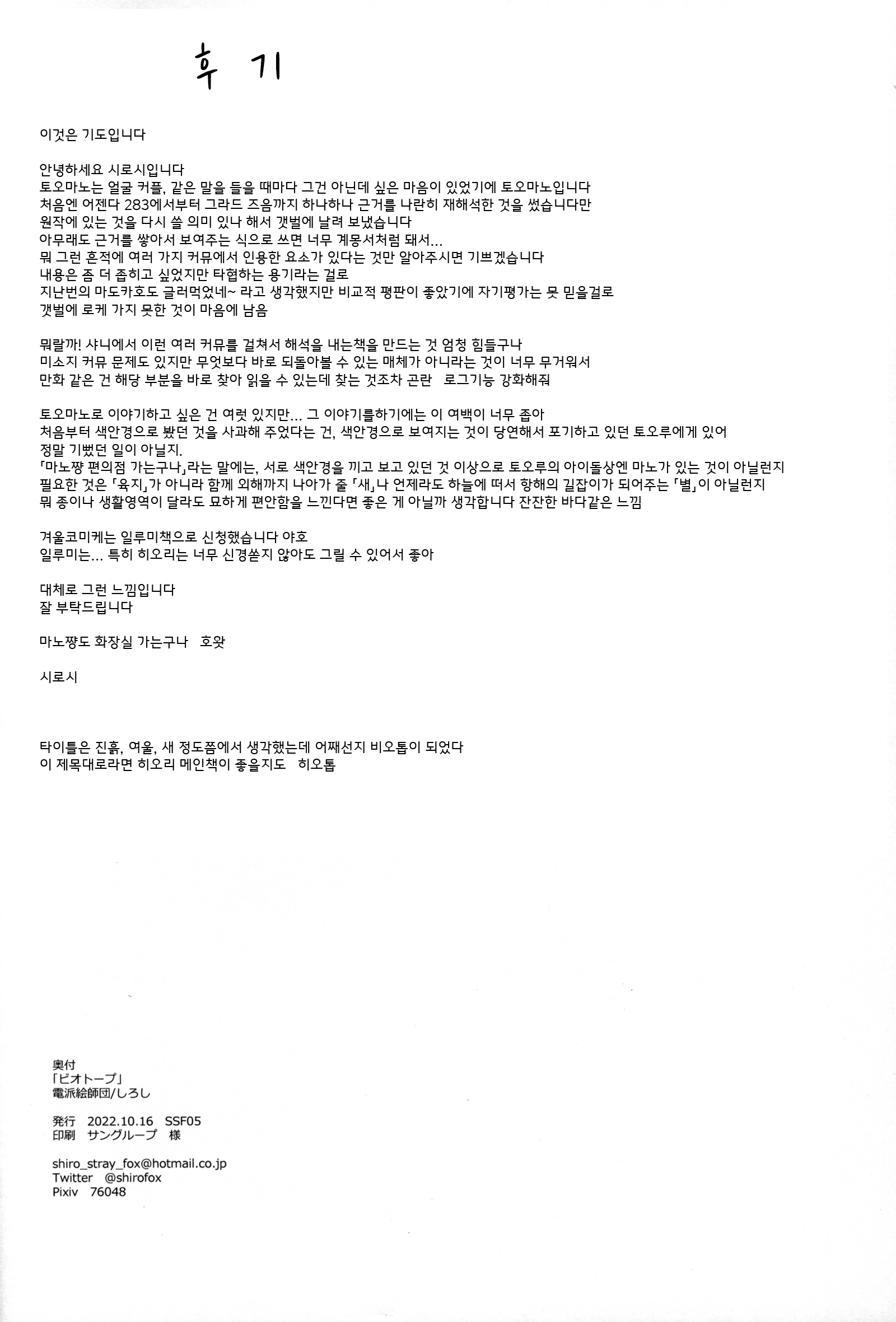 후 기

이것은 기도입니다

안녕하세요 시로시입니다
토오마노는 얼굴 커플, 같은 말을 들을 때마다 그건 아닌데 싶은 마음이 있었기에 토오마노입니다
처음엔 어젠다 283에서부터 그라드 즈음까지 하나하나 근거를 나란히 재해석한 것을 썼습니다만
원작에 있는 것을 다시 쓸 의미 있나 해서 갯벌에 날려 보냈습니다
아무래도 근거를 쌓아서 보여주는 식으로 쓰면 너무 계몽서처럼 돼서...
뭐 그런 흔적에 여러 가지 커뮤에서 인용한 요소가 있다는 것만 알아주시면 기쁘겠습니다
내용은 좀 더 좁히고 싶었지만 타협하는 용기라는 걸로
지난번의 마도카호도 글러먹었네~ 라고 생각했지만 비교적 평판이 좋았기에 자기평가는 못 믿을걸로
갯벌에 로케 가지 못한 것이 마음에 남음

뭐랄까! 샤니에서 이런 여러 커뮤를 걸쳐서 해석을 내는책을 만드는 것 엄청 힘들구나
미소지 커뮤 문제도 있지만 무엇보다 바로 되돌아볼 수 있는 매체가 아니라는 것이 너무 무거워서
만화 같은 건 해당 부분을 바로 찾아 읽을 수 있는데 찾는 것조차 곤란 로그기능 강화해줘

토오마노로 이야기하고 싶은 건 여럿 있지만... 그 이야기를하기에는 이 여백이 너무 좁아
처음부터 색안경으로 봤던 것을 사과해 주었다는 건, 색안경으로 보여지는 것이 당연해서 포기하고 있던 토오루에게 있어
정말 기뻤던 일이 아닐지.
「마노쨩 편의점 가는구나」라는 말에는, 서로 색안경을 끼고 보고 있던 것 이상으로 토오루의 아이돌상엔 마노가 있는 것이 아닐런지
필요한 것은 「육지」가 아니라 함께 외해까지 나아가 줄 「새」나 언제라도 하늘에 떠서 항해의 길잡이가 되어주는 「별」이 아닐런지
뭐 종이나 생활영역이 달라도 묘하게 편안함을 느낀다면 좋은 게 아닐까 생각합니다 잔잔한 바다같은 느낌

겨울코미케는 일루미책으로 신청했습니다 야호
일루미는... 특히 히오리는 너무 신경쓰지 않아도 그릴 수 있어서 좋아

대체로 그런 느낌입니다
잘 부탁드립니다

마노쨩도 화장실 가는구나 호왓

시로시

타이틀은 진흙, 여울, 새 정도쯤에서 생각했는데 어째선지 비오톱이 되었다
이 제목대로라면 히오리 메인책이 좋을지도 히오톱

奥付
「ビオトープ」
電派絵師団/しろし

発行 2022.10.16 SSF05
印刷 サングループ 様

shiro_stray_fox@hotmail.co.jp
Twitter @shirofox
Pixiv 76048